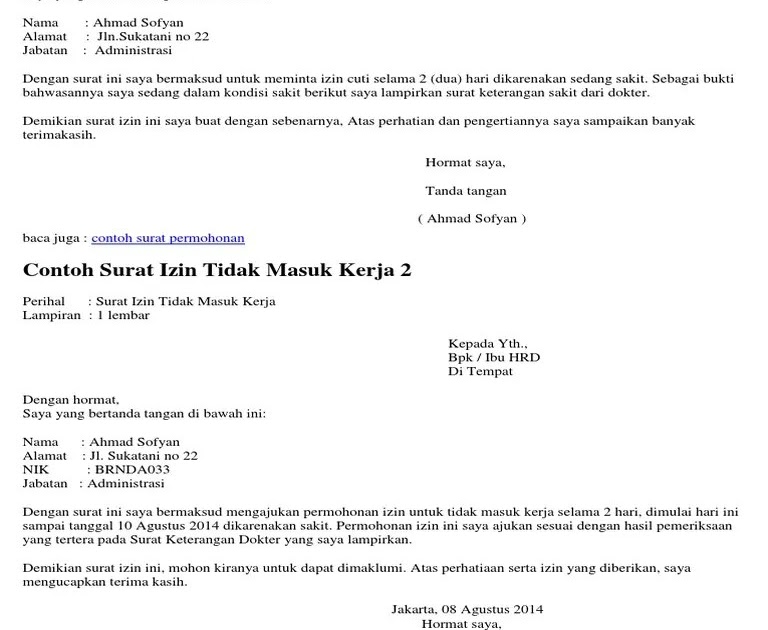 Nama : Ahmad Sofyan
Alamat : Jln.Sukatani no 22
Jabatan : Administrasi

Dengan surat ini saya bermaksud untuk meminta izin cuti selama 2 (dua) hari dikarenakan sedang sakit. Sebagai bukti bahwasannya saya sedang dalam kondisi sakit berikut saya lampirkan surat keterangan sakit dari dokter.

Demikian surat izin ini saya buat dengan sebenarnya, Atas perhatian dan pengertiannya saya sampaikan banyak terimakasih.

Hormat saya,

Tanda tangan

( Ahmad Sofyan )

baca juga : contoh surat permohonan

Contoh Surat Izin Tidak Masuk Kerja 2

Perihal : Surat Izin Tidak Masuk Kerja
Lampiran : 1 lembar

Kepada Yth.,
Bpk / Ibu HRD
Di Tempat

Dengan hormat,
Saya yang bertanda tangan di bawah ini:

Nama : Ahmad Sofyan
Alamat : Jl. Sukatani no 22
NIK : BRNDA033
Jabatan : Administrasi

Dengan surat ini saya bermaksud mengajukan permohonan izin untuk tidak masuk kerja selama 2 hari, dimulai hari ini sampai tanggal 10 Agustus 2014 dikarenakan sakit. Permohonan izin ini saya ajukan sesuai dengan hasil pemeriksaan yang tertera pada Surat Keterangan Dokter yang saya lampirkan.

Demikian surat izin ini, mohon kiranya untuk dapat dimaklumi. Atas perhatiaan serta izin yang diberikan, saya mengucapkan terima kasih.

Jakarta, 08 Agustus 2014
Hormat saya,